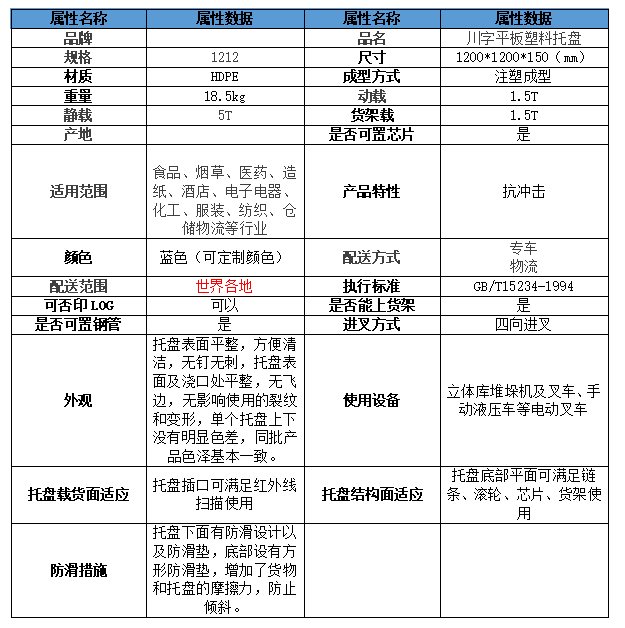 | 属性名称 | 属性数据 | 属性名称 | 属性数据 |
|---|---|---|---|
| 品牌 | | 品名 | 川字平板塑料托盘 |
| 规格 | 1212 | 尺寸 | 1200*1200*150（mm） |
| 材质 | HDPE | 成型方式 | 注塑成型 |
| 重量 | 18.5kg | 动载 | 1.5T |
| 静载 | 5T | 货架载 | 1.5T |
| 产地 | | 是否可置芯片 | 是 |
| 适用范围 | 食品、烟草、医药、造纸、酒店、电子电器、化工、服装、纺织、仓储物流等行业 | 产品特性 | 抗冲击 |
| 颜色 | 蓝色（可定制颜色） | 配送方式 | 专车 物流 |
| 配送范围 | 世界各地 | 执行标准 | GB/T15234-1994 |
| 可否印LOG | 可以 | 是否能上货架 | 是 |
| 是否可置钢管 | 是 | 进叉方式 | 四向进叉 |
| 外观 | 托盘表面平整，方便清洁，无钉无刺，托盘表面及浇口处平整，无飞边，无影响使用的裂纹和变形，单个托盘上下没有明显色差，同批产品色泽基本一致。 | 使用设备 | 立体库堆垛机及叉车、手动液压车等电动叉车 |
| 托盘载货面适应 | 托盘插口可满足红外线扫描使用 | 托盘结构面适应 | 托盘底部平面可满足链条、滚轮、芯片、货架使用 |
| 防滑措施 | 托盘下面有防滑设计以及防滑垫，底部设有方形防滑垫，增加了货物和托盘的摩擦力，防止倾斜。 | | |